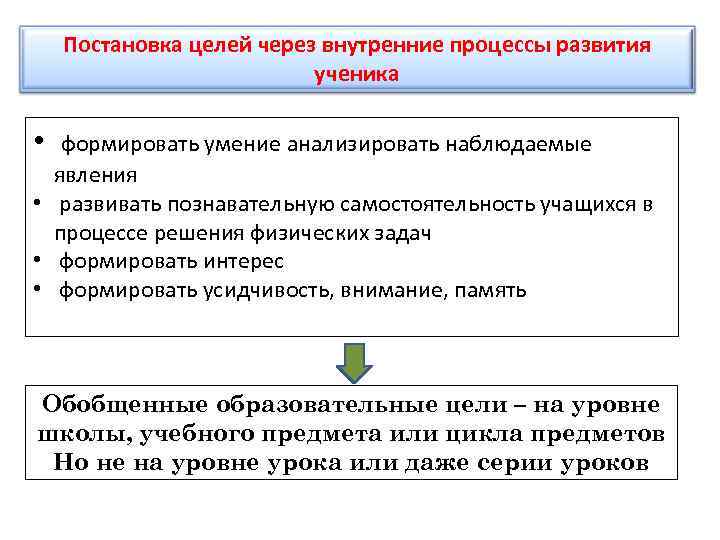 Постановка целей через внутренние процессы развития ученика

• формировать умение анализировать наблюдаемые явления
• развивать познавательную самостоятельность учащихся в процессе решения физических задач
• формировать интерес
• формировать усидчивость, внимание, память

Обобщенные образовательные цели – на уровне школы, учебного предмета или цикла предметов
Но не на уровне урока или даже серии уроков